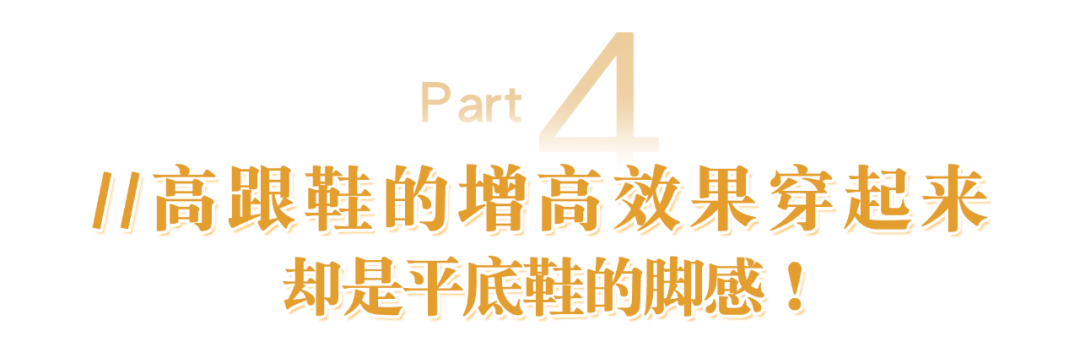 Part 4

//高跟鞋的增高效果穿起来
却是平底鞋的脚感！